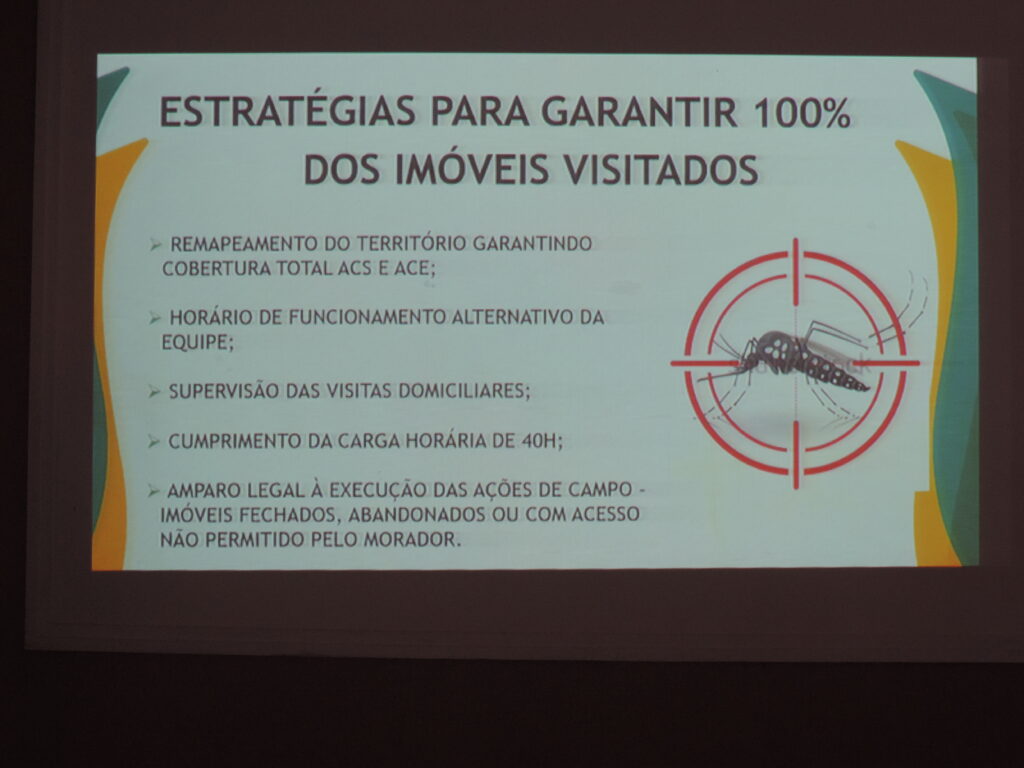 ESTRATÉGIAS PARA GARANTIR 100% DOS IMÓVEIS VISITADOS

➢ REMAPEAMENTO DO TERRITÓRIO GARANTINDO COBERTURA TOTAL ACS E ACE;

➢ HORÁRIO DE FUNCIONAMENTO ALTERNATIVO DA EQUIPE;

➢ SUPERVISÃO DAS VISITAS DOMICILIARES;

➢ CUMPRIMENTO DA CARGA HORÁRIA DE 40H;

➢ AMPARO LEGAL À EXECUÇÃO DAS AÇÕES DE CAMPO - IMÓVEIS FECHADOS, ABANDONADOS OU COM ACESSO NÃO PERMITIDO PELO MORADOR.